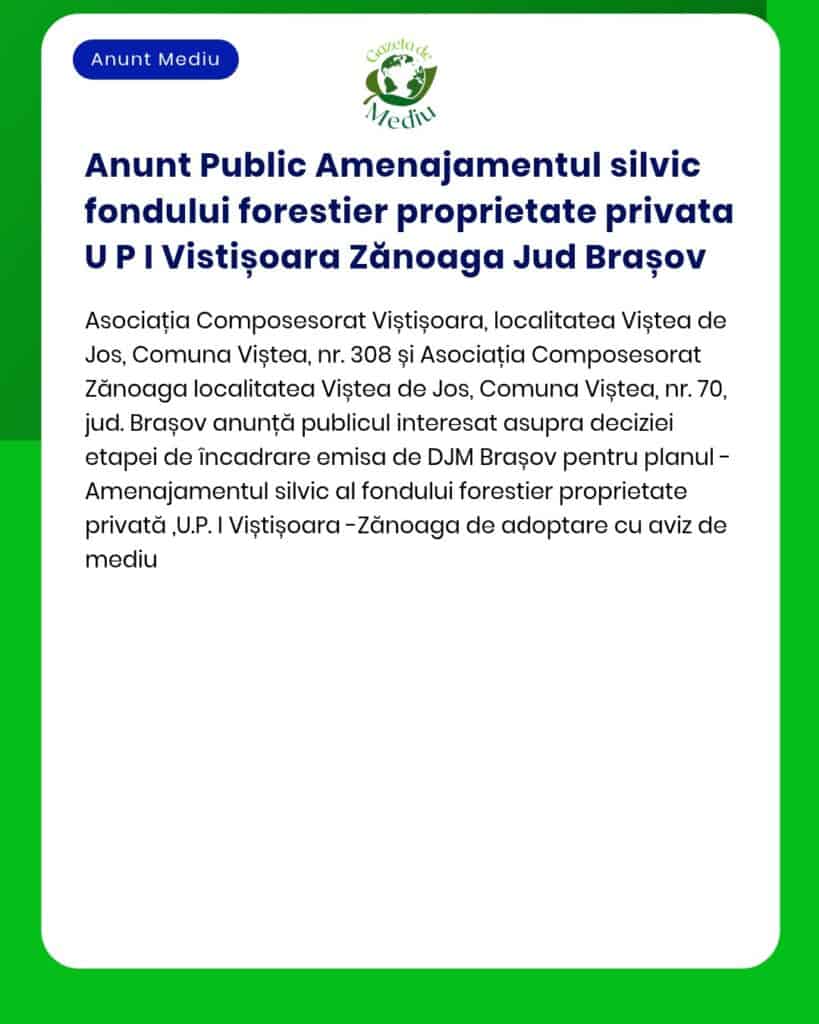 Anunt Mediu

Gazeta de Mediu

Anunt Public Amenajamentul silvic fondului forestier proprietate privata U P I Vistișoara Zănoaga Jud Brașov

Asociația Composesorat Viștișoara, localitatea Viștea de Jos, Comuna Viștea, nr. 308 și Asociația Composesorat Zănoaga localitatea Viștea de Jos, Comuna Viștea, nr. 70, jud. Brașov anunță publicul interesat asupra deciziei etapei de încadrare emisa de DJM Brașov pentru planul - Amenajamentul silvic al fondului forestier proprietate privată ,U.P. I Viștișoara -Zănoaga de adoptare cu aviz de mediu